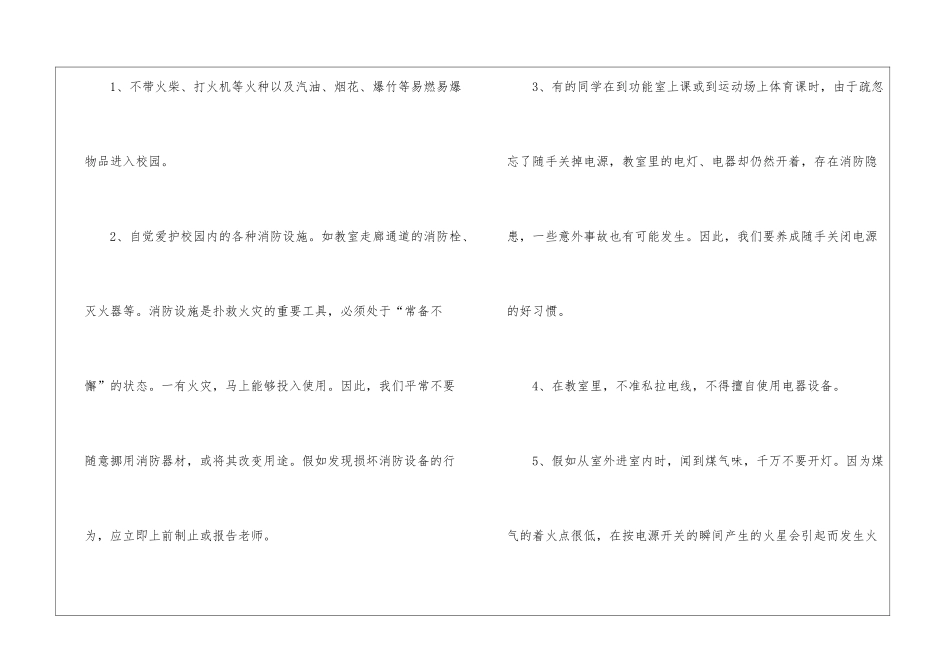 1、不带火柴、打火机等火种以及汽油、烟花、爆竹等易燃易爆物品进入校园。

2、自觉爱护校园内的各种消防设施。如教室走廊通道的消防栓、灭火器等。消防设施是扑救火灾的重要工具，必须处于“常备不懈”的状态。一有火灾，马上能够投入使用。因此，我们平常不要随意挪用消防器材，或将其改变用途。假如发现损坏消防设备的行为，应立即上前制止或报告老师。

3、有的同学在到功能室上课或到运动场上体育课时，由于疏忽忘了随手关掉电源，教室里的电灯、电器却仍然开着，存在消防隐患，一些意外事故也有可能发生。因此，我们要养成随手关闭电源的好习惯。

4、在教室里，不准私拉电线，不得擅自使用电器设备。

5、假如从室外进室内时，闻到煤气味，千万不要开灯。因为煤气的着火点很低，在按电源开关的瞬间产生的火星会引起而发生火